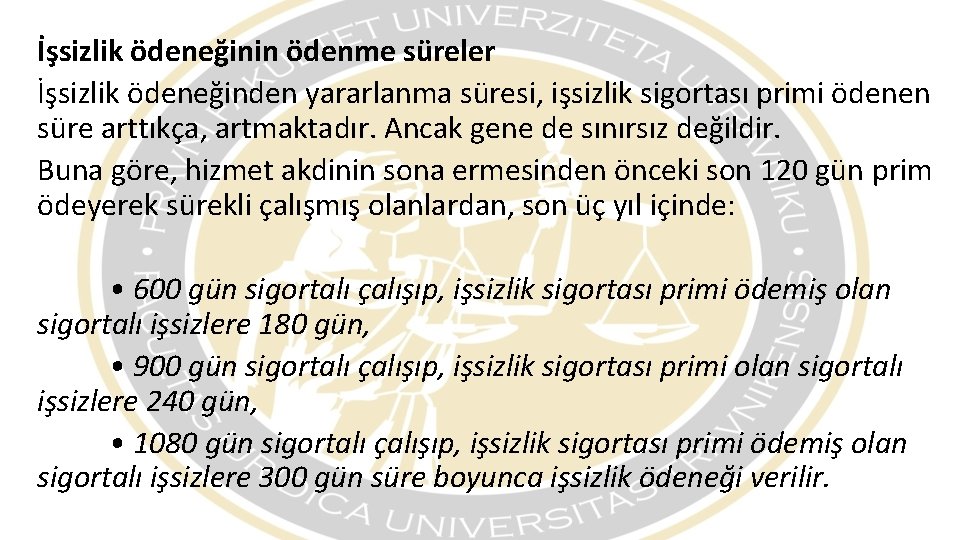 İşsizlik ödeneğinin ödenme süreler

İşsizlik ödeneğinden yararlanma süresi, işsizlik sigortası primi ödenen süre arttıkça, artmaktadır. Ancak gene de sınırsız değildir.

Buna göre, hizmet akdinin sona ermesinden önceki son 120 gün prim ödeyerek sürekli çalışmış olanlardan, son üç yıl içinde:

• 600 gün sigortalı çalışıp, işsizlik sigortası primi ödemiş olan sigortalı işsizlere 180 gün,

• 900 gün sigortalı çalışıp, işsizlik sigortası primi olan sigortalı işsizlere 240 gün,

• 1080 gün sigortalı çalışıp, işsizlik sigortası primi ödemiş olan sigortalı işsizlere 300 gün süre boyunca işsizlik ödeneği verilir.